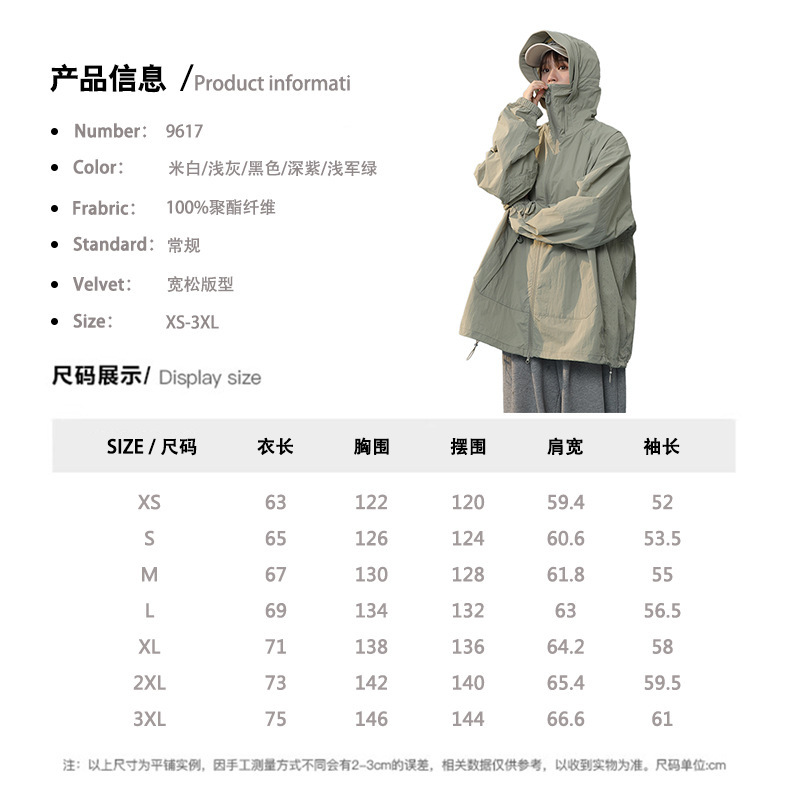 产品信息 /Product informati

- Number: 9617
- Color: 米白/浅灰/黑色/深紫/浅军绿
- Frabric: 100%聚酯纤维
- Standard: 常规
- Velvet: 宽松版型
- Size: XS-3XL

尺码展示/ Display size

| SIZE / 尺码 | 衣长 | 胸围 | 摆围 | 肩宽 | 袖长 |
|---|---|---|---|---|---|
| XS | 63 | 122 | 120 | 59.4 | 52 |
| S | 65 | 126 | 124 | 60.6 | 53.5 |
| M | 67 | 130 | 128 | 61.8 | 55 |
| L | 69 | 134 | 132 | 63 | 56.5 |
| XL | 71 | 138 | 136 | 64.2 | 58 |
| 2XL | 73 | 142 | 140 | 65.4 | 59.5 |
| 3XL | 75 | 146 | 144 | 66.6 | 61 |

注：以上尺寸为平铺实例，因手工测量方式不同会有2-3cm的误差，相关数据仅供参考，以收到实物为准。尺码单位:cm